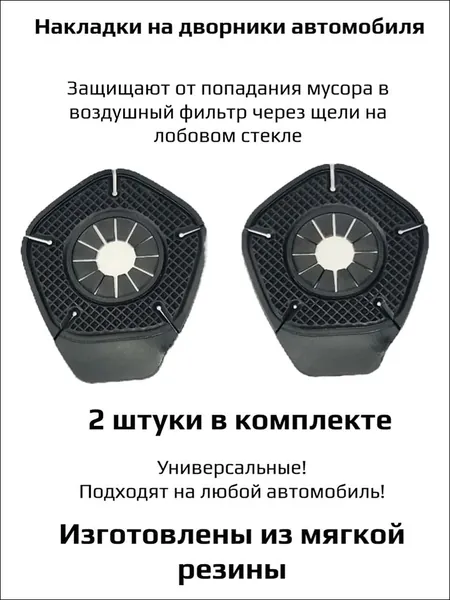 Накладки на дворники автомобиля

Защищают от попадания мусора в воздушный фильтр через щели на лобовом стекле

2 штуки в комплекте

Универсальные!
Подходят на любой автомобиль!

Изготовлены из мягкой резины